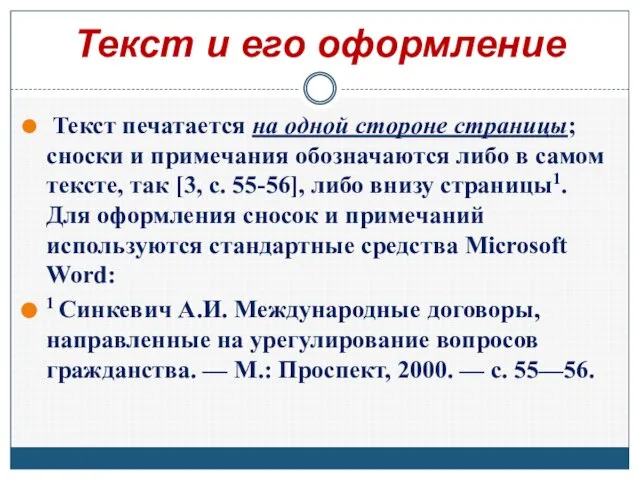 Текст и его оформление

Текст печатается на одной стороне страницы; сноски и примечания обозначаются либо в самом тексте, так [3, с. 55-56], либо внизу страницы$^1$. Для оформления сносок и примечаний используются стандартные средства Microsoft Word:

$^1$ Синкевич А.И. Международные договоры, направленные на урегулирование вопросов гражданства. — М.: Проспект, 2000. — с. 55—56.